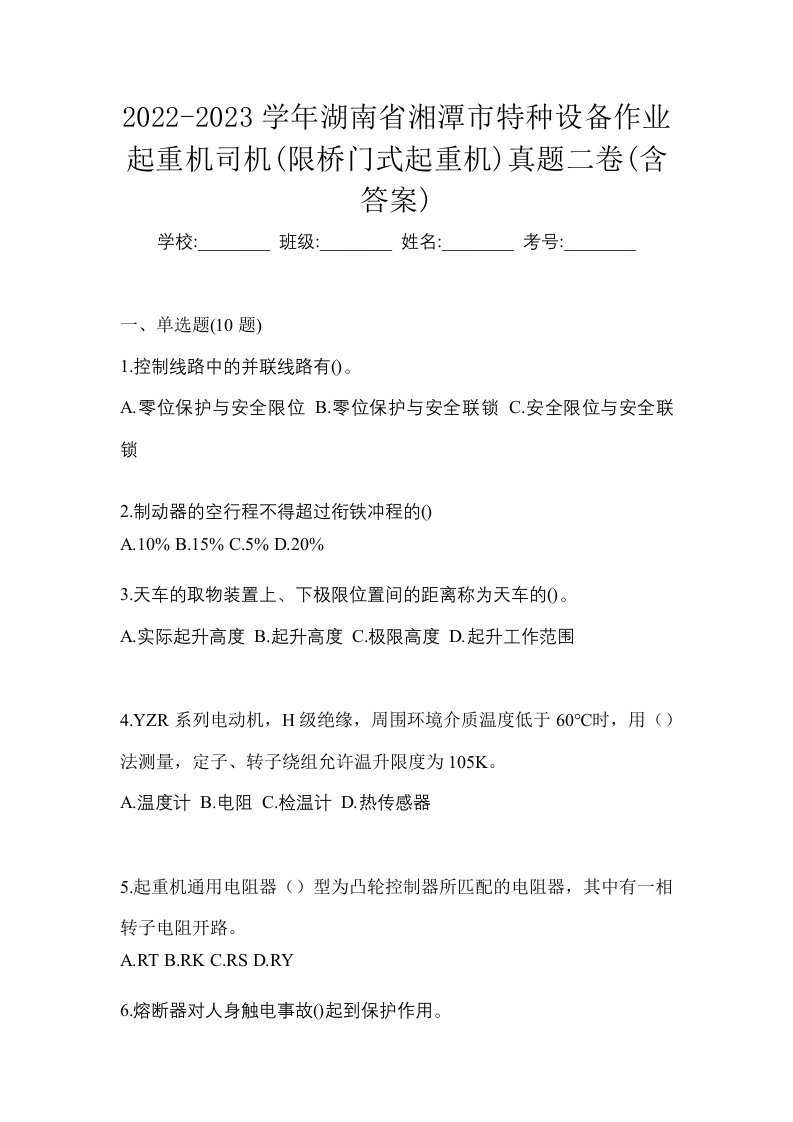 2022-2023 学年湖南省湘潭市特种设备作业起重机司机(限桥门式起重机)真题二卷(含答案)

学校:________ 班级:________ 姓名:________ 考号:________

一、单选题(10 题)

1.控制线路中的并联线路有()。

A.零位保护与安全限位 B.零位保护与安全联锁 C.安全限位与安全联锁

2.制动器的空行程不得超过衔铁冲程的()

A.10% B.15% C.5% D.20%

3.天车的取物装置上、下极限位置间的距离称为天车的()。

A.实际起升高度 B.起升高度 C.极限高度 D.起升工作范围

4.YZR 系列电动机，H 级绝缘，周围环境介质温度低于 60℃时，用（）法测量，定子、转子绕组允许温升限度为 105K。

A.温度计 B.电阻 C.检温计 D.热传感器

5.起重机通用电阻器（）型为凸轮控制器所匹配的电阻器，其中有一相转子电阻开路。

A.RT B.RK C.RS D.RY

6.熔断器对人身触电事故()起到保护作用。